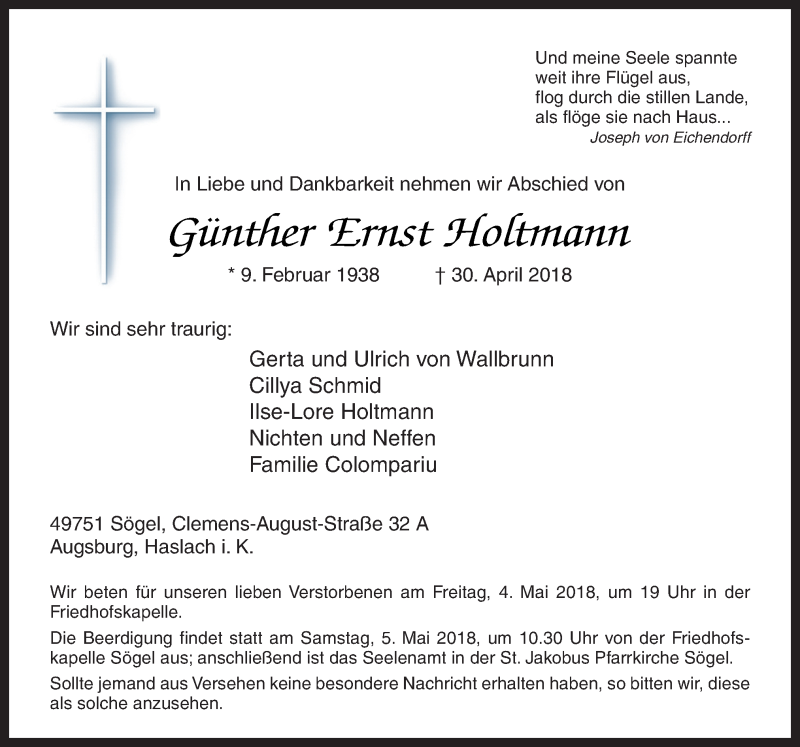 Und meine Seele spannte
weit ihre Flügel aus,
flog durch die stillen Lande,
als flöge sie nach Haus...
Joseph von Eichendorff

In Liebe und Dankbarkeit nehmen wir Abschied von

Günther Ernst Holtmann

* 9. Februar 1938 † 30. April 2018

Wir sind sehr traurig:

Gerta und Ulrich von Wallbrunn
Cillya Schmid
Ilse-Lore Holtmann
Nichten und Neffen
Familie Colompariu

49751 Sögel, Clemens-August-Straße 32 A
Augsburg, Haslach i. K.

Wir beten für unseren lieben Verstorbenen am Freitag, 4. Mai 2018, um 19 Uhr in der Friedhofskapelle.

Die Beerdigung findet statt am Samstag, 5. Mai 2018, um 10.30 Uhr von der Friedhofskapelle Sögel aus; anschließend ist das Seelenamt in der St. Jakobus Pfarrkirche Sögel.

Sollte jemand aus Versehen keine besondere Nachricht erhalten haben, so bitten wir, diese als solche anzusehen.